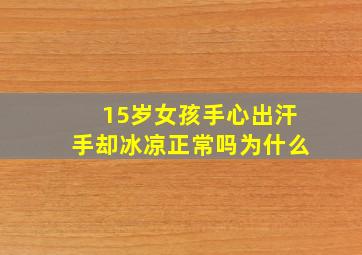 15岁女孩手心出汗
手却冰凉正常吗为什么